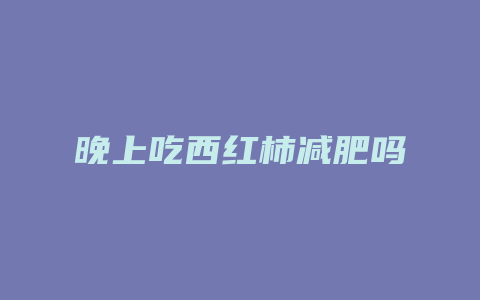 晚上吃西红柿减肥吗